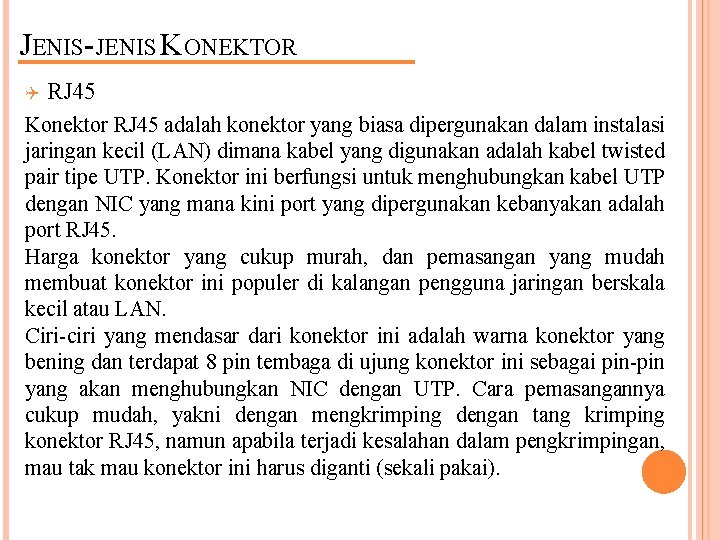 JENIS-JENIS KONEKTOR

RJ45

Konektor RJ45 adalah konektor yang biasa dipergunakan dalam instalasi jaringan kecil (LAN) dimana kabel yang digunakan adalah kabel twisted pair tipe UTP. Konektor ini berfungsi untuk menghubungkan kabel UTP dengan NIC yang mana kini port yang dipergunakan kebanyakan adalah port RJ45.
Harga konektor yang cukup murah, dan pemasangan yang mudah membuat konektor ini populer di kalangan pengguna jaringan berskala kecil atau LAN.
Ciri-ciri yang mendasar dari konektor ini adalah warna konektor yang bening dan terdapat 8 pin tembaga di ujung konektor ini sebagai pin-pin yang akan menghubungkan NIC dengan UTP. Cara pemasangannya cukup mudah, yakni dengan mengkrimping dengan tang krimping konektor RJ45, namun apabila terjadi kesalahan dalam pengkrimpingan, mau tak mau konektor ini harus diganti (sekali pakai).